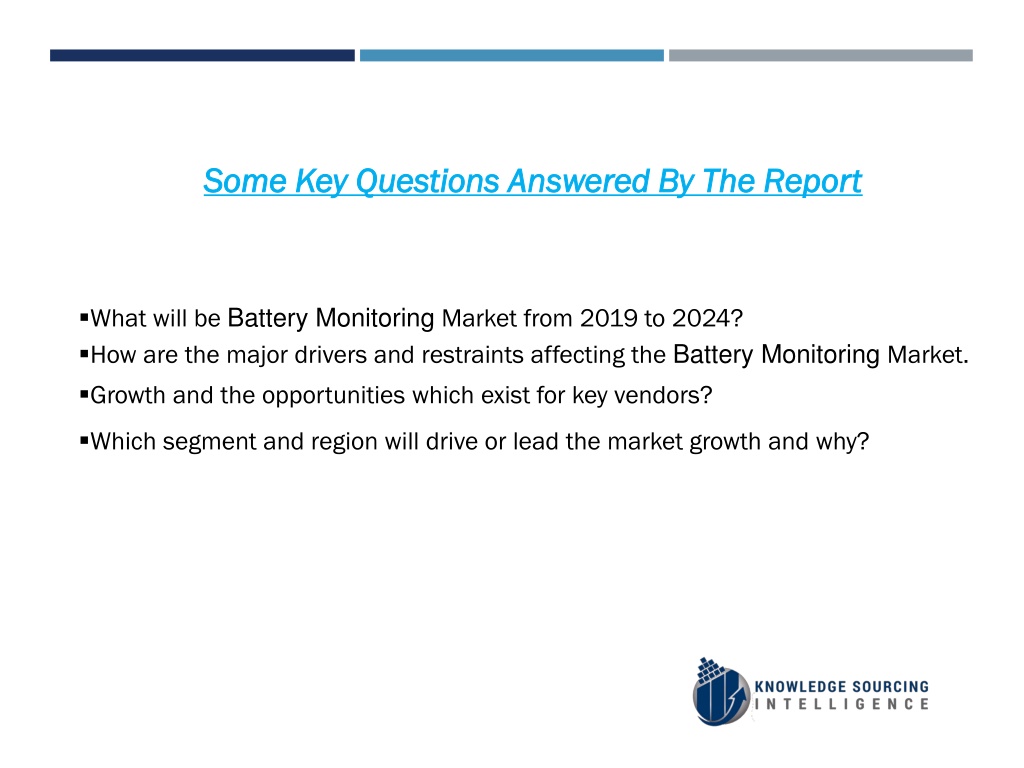 Some Key Questions Answered By The Report

▪What will be Battery Monitoring Market from 2019 to 2024?
▪How are the major drivers and restraints affecting the Battery Monitoring Market.
▪Growth and the opportunities which exist for key vendors?
▪Which segment and region will drive or lead the market growth and why?

KNOWLEDGE SOURCING INTELLIGENCE